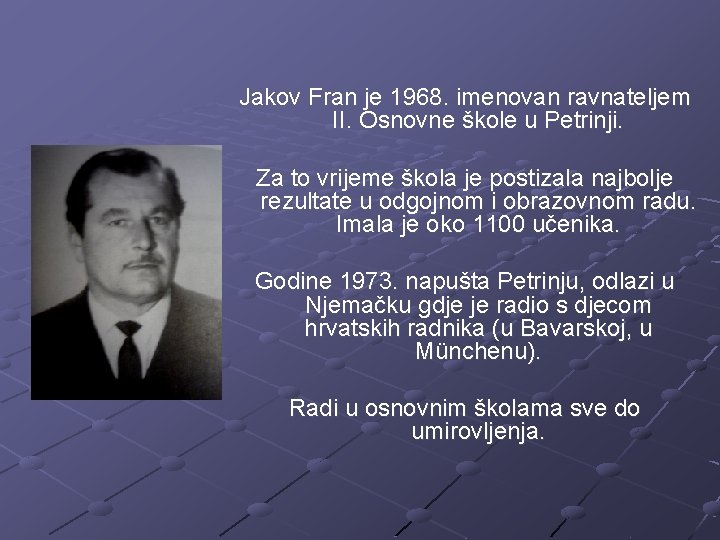 Jakov Fran je 1968. imenovan ravnateljem II. Osnovne škole u Petrinji.

Za to vrijeme škola je postizala najbolje rezultate u odgojnom i obrazovnom radu. Imala je oko 1100 učenika.

Godine 1973. napušta Petrinju, odlazi u Njemačku gdje je radio s djecom hrvatskih radnika (u Bavarskoj, u Münchenu).

Radi u osnovnim školama sve do umirovljenja.